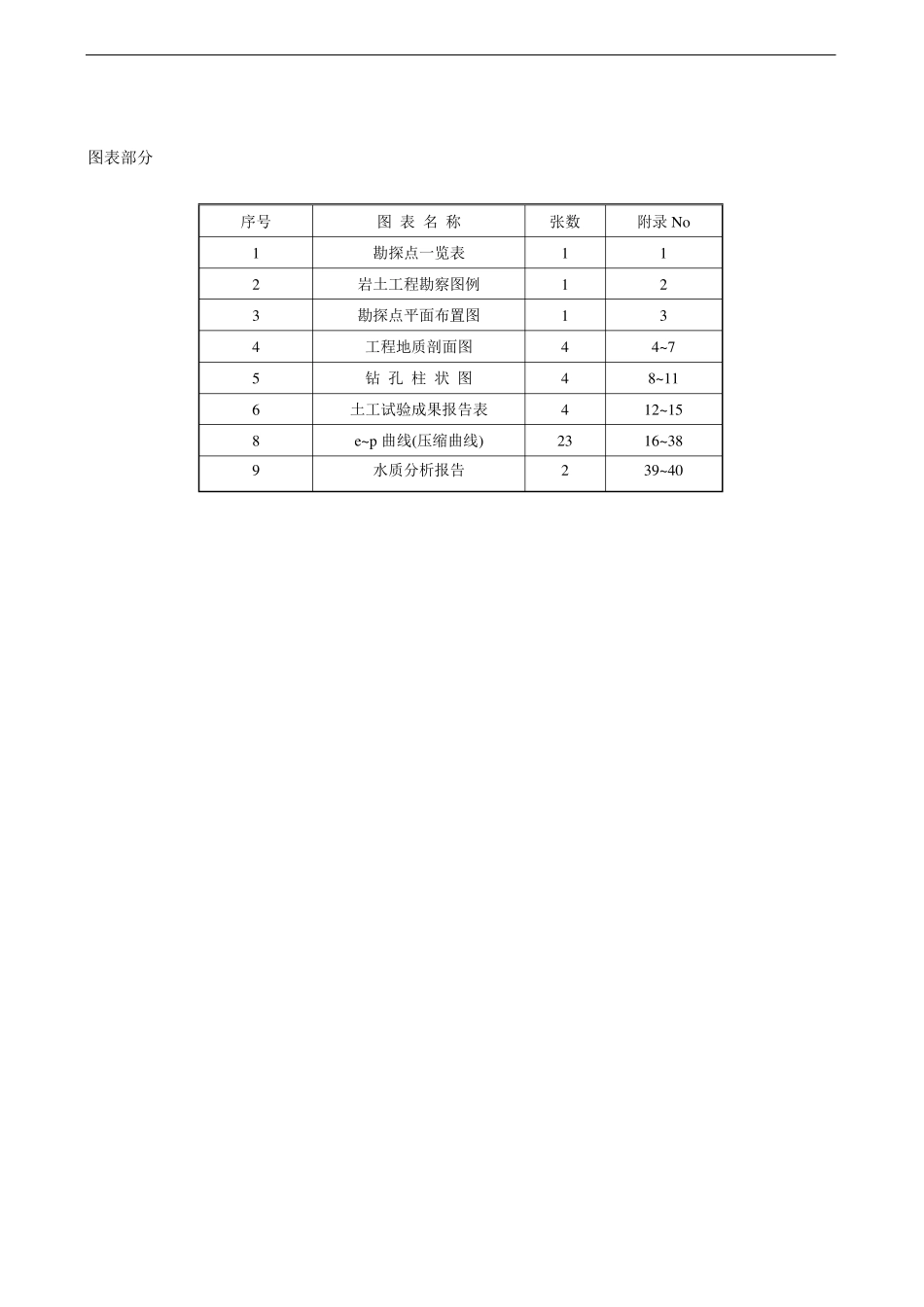 图表部分

| 序号 | 图 表 名 称 | 张数 | 附录 No |
|---|---|---|---|
| 1 | 勘探点一览表 | 1 | 1 |
| 2 | 岩土工程勘察图例 | 1 | 2 |
| 3 | 勘探点平面布置图 | 1 | 3 |
| 4 | 工程地质剖面图 | 4 | 4~7 |
| 5 | 钻 孔 柱 状 图 | 4 | 8~11 |
| 6 | 土工试验成果报告表 | 4 | 12~15 |
| 8 | e~p 曲线(压缩曲线) | 23 | 16~38 |
| 9 | 水质分析报告 | 2 | 39~40 |